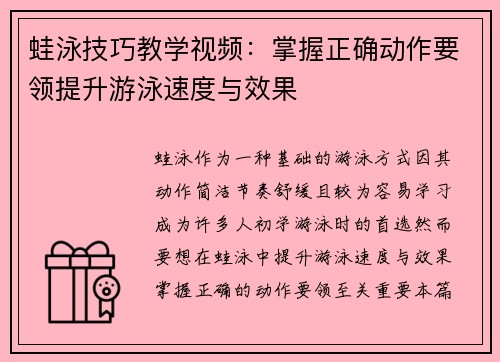 蛙泳技巧教学视频：掌握正确动作要领提升游泳速度与效果

蛙泳作为一种基础的游泳方式因其动作简洁节奏舒缓且较为容易学习成为许多人初学游泳时的首选然而要想在蛙泳中提升游泳速度与效果掌握正确的动作要领至关重要本篇